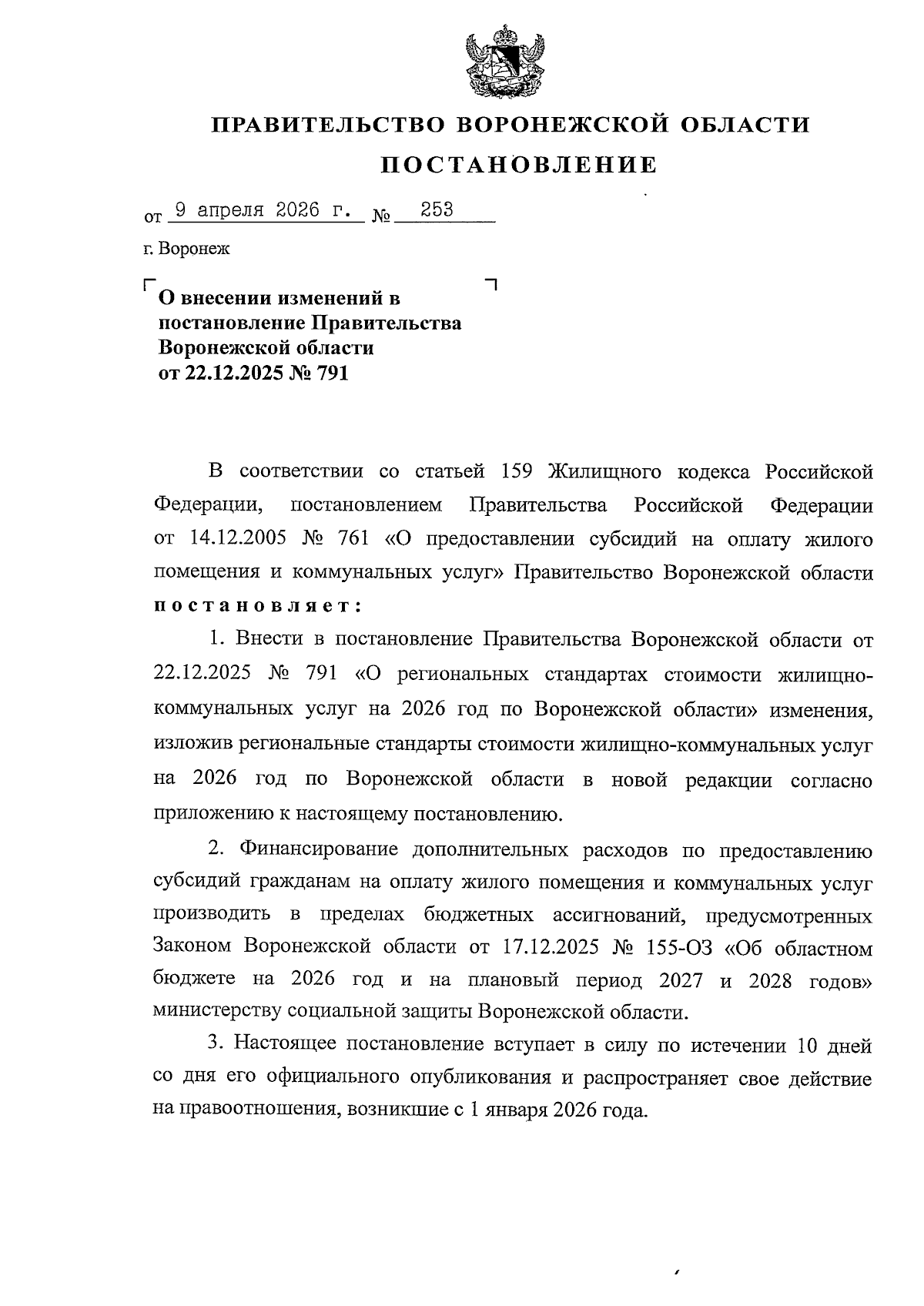 ПРАВИТЕЛЬСТВО ВОРОНЕЖСКОЙ ОБЛАСТИ

ПОСТАНОВЛЕНИЕ

от 9 апреля 2026 г. № 253

г. Воронеж

О внесении изменений в постановление Правительства Воронежской области от 22.12.2025 № 791

В соответствии со статьей 159 Жилищного кодекса Российской Федерации, постановлением Правительства Российской Федерации от 14.12.2005 № 761 «О предоставлении субсидий на оплату жилого помещения и коммунальных услуг» Правительство Воронежской области постановляет:

1. Внести в постановление Правительства Воронежской области от 22.12.2025 № 791 «О региональных стандартах стоимости жилищно-коммунальных услуг на 2026 год по Воронежской области» изменения, изложив региональные стандарты стоимости жилищно-коммунальных услуг на 2026 год по Воронежской области в новой редакции согласно приложению к настоящему постановлению.

2. Финансирование дополнительных расходов по предоставлению субсидий гражданам на оплату жилого помещения и коммунальных услуг производить в пределах бюджетных ассигнований, предусмотренных Законом Воронежской области от 17.12.2025 № 155-ОЗ «Об областном бюджете на 2026 год и на плановый период 2027 и 2028 годов» министерству социальной защиты Воронежской области.

3. Настоящее постановление вступает в силу по истечении 10 дней со дня его официального опубликования и распространяет свое действие на правоотношения, возникшие с 1 января 2026 года.